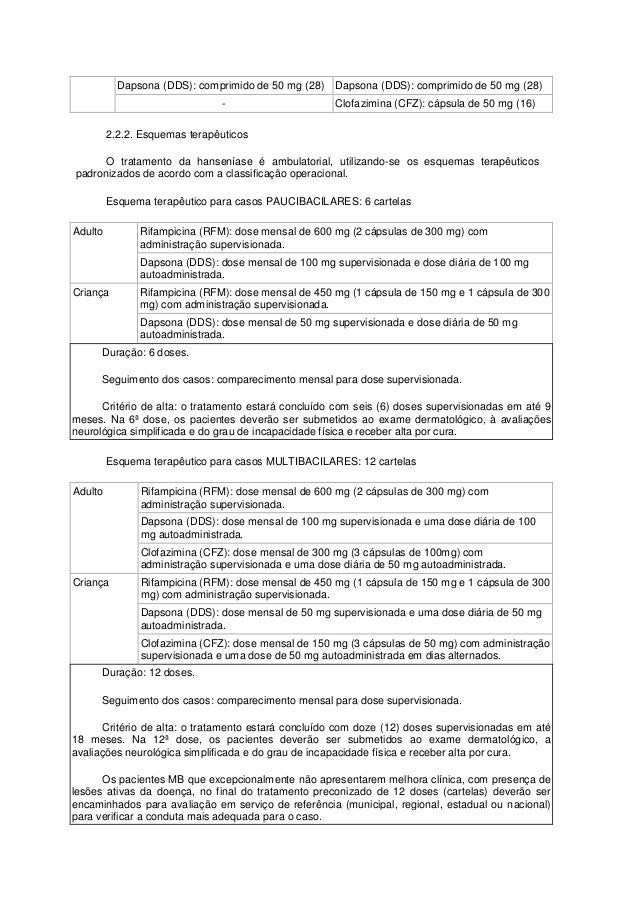 | | Dapsona (DDS): comprimido de 50 mg (28) | Dapsona (DDS): comprimido de 50 mg (28) |
|---|---|---|
| | - | Clofazimina (CFZ): cápsula de 50 mg (16) |

2.2.2. Esquemas terapêuticos

O tratamento da hanseníase é ambulatorial, utilizando-se os esquemas terapêuticos padronizados de acordo com a classificação operacional.

Esquema terapêutico para casos PAUCIBACILARES: 6 cartelas

| | |
|---|---|
| Adulto | Rifampicina (RFM): dose mensal de 600 mg (2 cápsulas de 300 mg) com administração supervisionada. |
| | Dapsona (DDS): dose mensal de 100 mg supervisionada e dose diária de 100 mg autoadministrada. |
| Criança | Rifampicina (RFM): dose mensal de 450 mg (1 cápsula de 150 mg e 1 cápsula de 300 mg) com administração supervisionada. |
| | Dapsona (DDS): dose mensal de 50 mg supervisionada e dose diária de 50 mg autoadministrada. |

Duração: 6 doses.

Seguimento dos casos: comparecimento mensal para dose supervisionada.

Critério de alta: o tratamento estará concluído com seis (6) doses supervisionadas em até 9 meses. Na 6ª dose, os pacientes deverão ser submetidos ao exame dermatológico, à avaliações neurológica simplificada e do grau de incapacidade física e receber alta por cura.

Esquema terapêutico para casos MULTIBACILARES: 12 cartelas

| | |
|---|---|
| Adulto | Rifampicina (RFM): dose mensal de 600 mg (2 cápsulas de 300 mg) com administração supervisionada. |
| | Dapsona (DDS): dose mensal de 100 mg supervisionada e uma dose diária de 100 mg autoadministrada. |
| | Clofazimina (CFZ): dose mensal de 300 mg (3 cápsulas de 100mg) com administração supervisionada e uma dose diária de 50 mg autoadministrada. |
| Criança | Rifampicina (RFM): dose mensal de 450 mg (1 cápsula de 150 mg e 1 cápsula de 300 mg) com administração supervisionada. |
| | Dapsona (DDS): dose mensal de 50 mg supervisionada e uma dose diária de 50 mg autoadministrada. |
| | Clofazimina (CFZ): dose mensal de 150 mg (3 cápsulas de 50 mg) com administração supervisionada e uma dose de 50 mg autoadministrada em dias alternados. |

Duração: 12 doses.

Seguimento dos casos: comparecimento mensal para dose supervisionada.

Critério de alta: o tratamento estará concluído com doze (12) doses supervisionadas em até 18 meses. Na 12ª dose, os pacientes deverão ser submetidos ao exame dermatológico, a avaliações neurológica simplificada e do grau de incapacidade física e receber alta por cura.

Os pacientes MB que excepcionalmente não apresentarem melhora clínica, com presença de lesões ativas da doença, no final do tratamento preconizado de 12 doses (cartelas) deverão ser encaminhados para avaliação em serviço de referência (municipal, regional, estadual ou nacional) para verificar a conduta mais adequada para o caso.